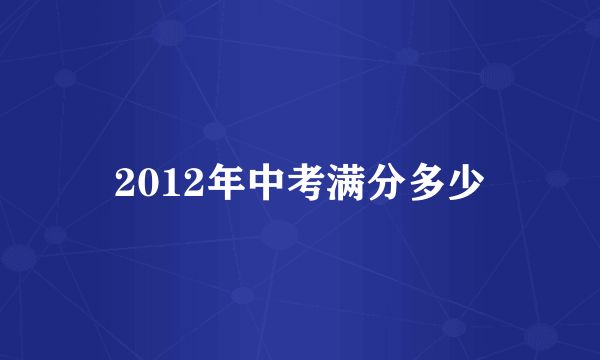 2012年中考满分多少